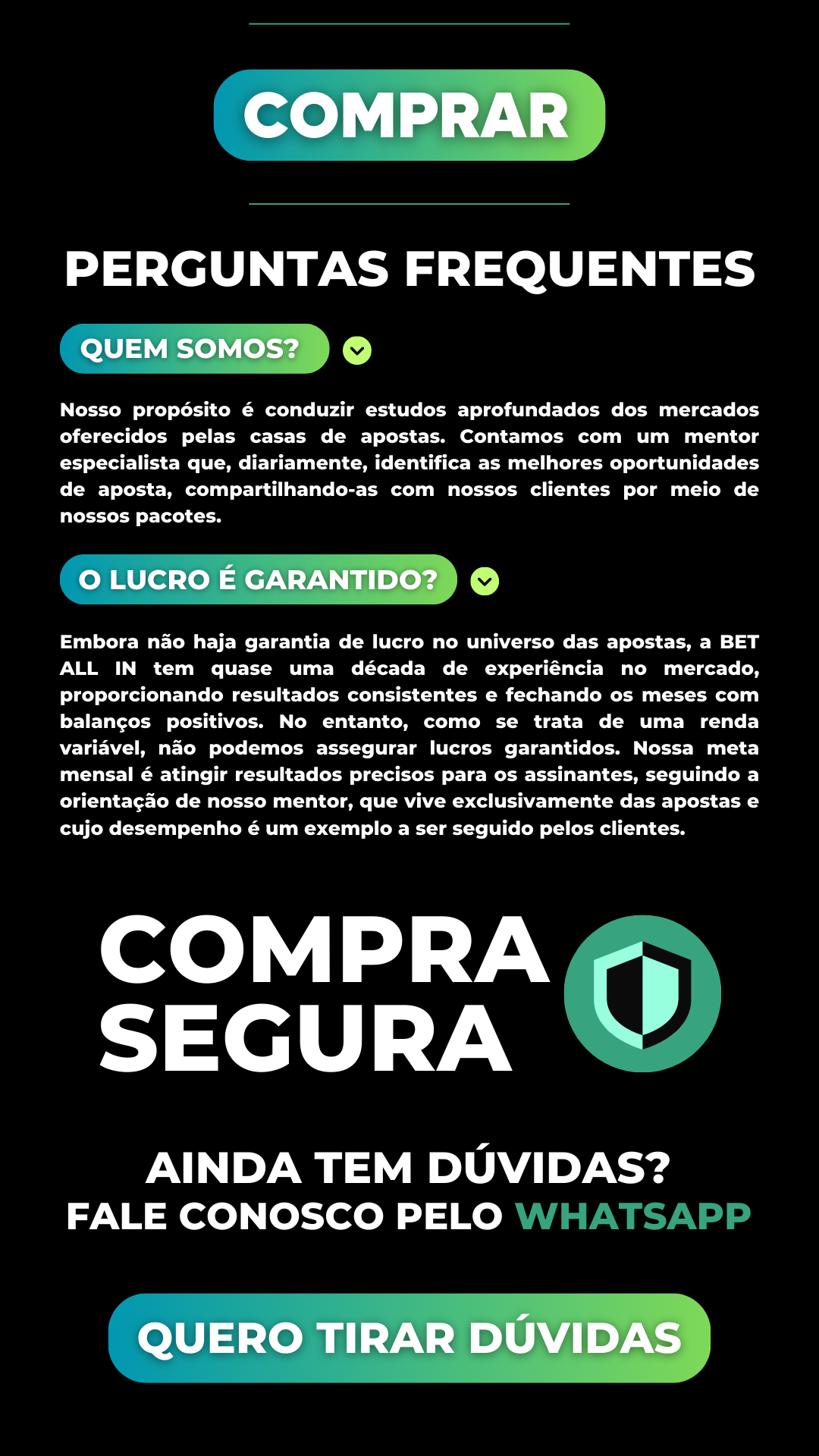 COMPRAR

PERGUNTAS FREQUENTES

QUEM SOMOS?

Nosso propósito é conduzir estudos aprofundados dos mercados oferecidos pelas casas de apostas. Contamos com um mentor especialista que, diariamente, identifica as melhores oportunidades de aposta, compartilhando-as com nossos clientes por meio de nossos pacotes.

O LUCRO É GARANTIDO?

Embora não haja garantia de lucro no universo das apostas, a BET ALL IN tem quase uma década de experiência no mercado, proporcionando resultados consistentes e fechando os meses com balanços positivos. No entanto, como se trata de uma renda variável, não podemos assegurar lucros garantidos. Nossa meta mensal é atingir resultados precisos para os assinantes, seguindo a orientação de nosso mentor, que vive exclusivamente das apostas e cujo desempenho é um exemplo a ser seguido pelos clientes.

COMPRA
SEGURA

AINDA TEM DÚVIDAS?
FALE CONOSCO PELO WHATSAPP

QUERO TIRAR DÚVIDAS